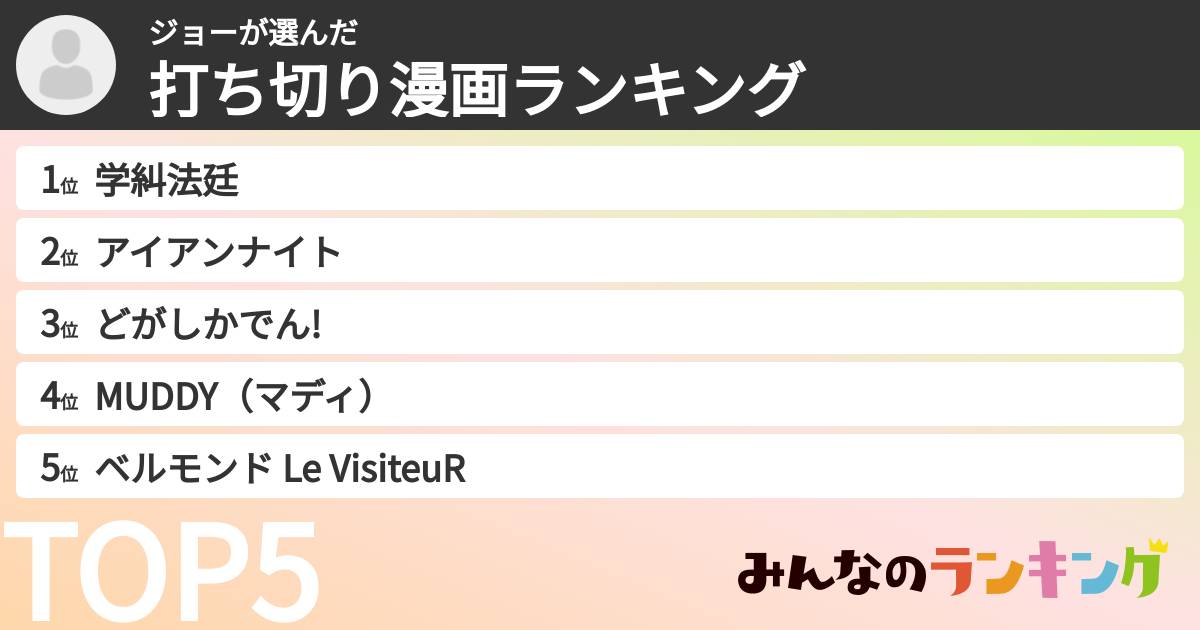 ジョーが選んだ
打ち切り漫画ランキング

1位 学糾法廷
2位 アイアンナイト
3位 どがしかでん!
4位 MUDDY（マディ）
5位 ベルモンド Le VisiteuR

TOP5

みんなのランキング